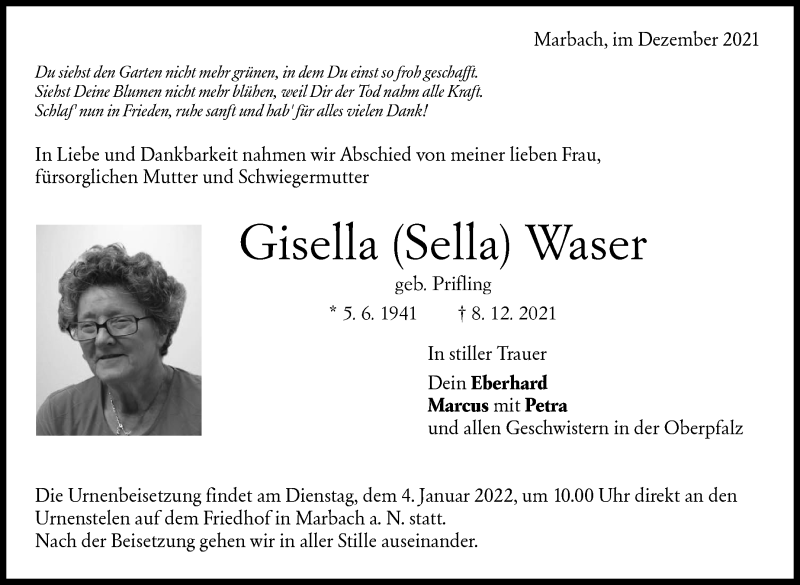 Marbach, im Dezember 2021

Du siehst den Garten nicht mehr grünen, in dem Du einst so froh geschafft.
Siehst Deine Blumen nicht mehr blühen, weil Dir der Tod nahm alle Kraft.
Schlaf' nun in Frieden, ruhe sanft und hab' für alles vielen Dank!

In Liebe und Dankbarkeit nahmen wir Abschied von meiner lieben Frau, fürsorglichen Mutter und Schwiegermutter

Gisella (Sella) Waser

geb. Prifling

* 5. 6. 1941 † 8. 12. 2021

In stiller Trauer

Dein Eberhard
Marcus mit Petra
und allen Geschwistern in der Oberpfalz

Die Urnenbeisetzung findet am Dienstag, dem 4. Januar 2022, um 10.00 Uhr direkt an den Urnenstelen auf dem Friedhof in Marbach a. N. statt.
Nach der Beisetzung gehen wir in aller Stille auseinander.